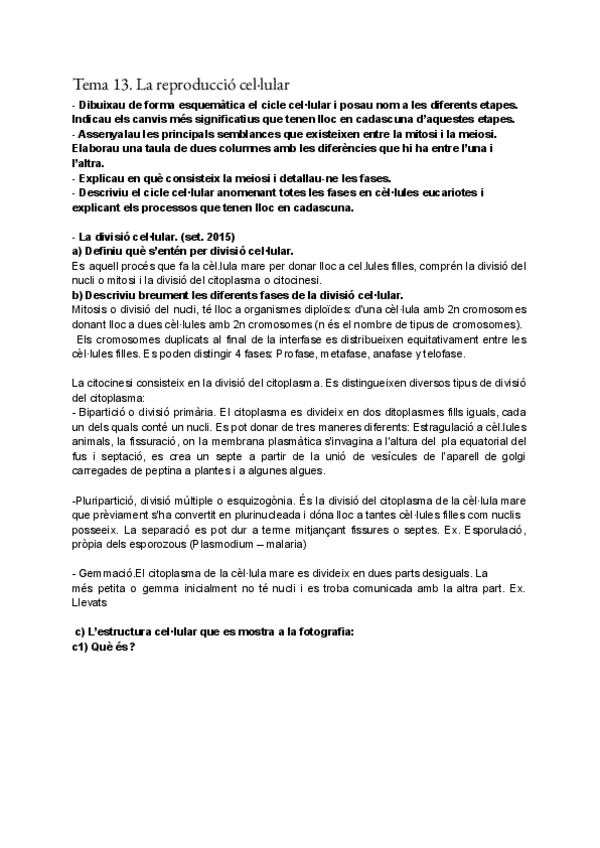 Tema 13. La reproducció cel·lular

- Dibuixau de forma esquemàtica el cicle cel·lular i posau nom a les diferents etapes. Indicau els canvis més significatius que tenen lloc en cadascuna d'aquestes etapes.
- Assenyalau les principals semblances que existeixen entre la mitosi i la meiosi. Elaborau una taula de dues columnes amb les diferències que hi ha entre l'una i l'altra.
- Explicau en què consisteix la meiosi i detallau-ne les fases.
- Descriviu el cicle cel·lular anomenant totes les fases en cèl·lules eucariotes i explicant els processos que tenen lloc en cadascuna.

- La divisió cel·lular. (set. 2015)
a) Definiu què s'entén per divisió cel·lular.
Es aquell procés que fa la cèl.lula mare per donar lloc a cel.lules filles, comprén la divisió del nucli o mitosi i la divisió del citoplasma o citocinesi.
b) Descriviu breument les diferents fases de la divisió cel·lular.
Mitosis o divisió del nucli, té lloc a organismes diploïdes: d'una cèl·lula amb 2n cromosomes donant lloc a dues cèl·lules amb 2n cromosomes (n és el nombre de tipus de cromosomes).
Els cromosomes duplicats al final de la interfase es distribueixen equitativament entre les cèl·lules filles. Es poden distingir 4 fases: Profase, metafase, anafase y telofase.

La citocinesi consisteix en la divisió del citoplasma. Es distingueixen diversos tipus de divisió del citoplasma:
- Bipartició o divisió primària. El citoplasma es divideix en dos citoplasmes fills iguals, cada un dels quals conté un nucli. Es pot donar de tres maneres diferents: Estragulació a cèl.lules animals, la fissuració, on la membrana plasmàtica s'invagina a l'altura del pla equatorial del fus i septació, es crea un septe a partir de la unió de vesícules de l'aparell de golgi carregades de peptina a plantes i a algunes algues.

-Pluripartició, divisió múltiple o esquizogònia. És la divisió del citoplasma de la cèl·lula mare que prèviament s'ha convertit en plurinucleada i dóna lloc a tantes cèl·lules filles com nuclis posseeix. La separació es pot dur a terme mitjançant fissures o septes. Ex. Esporulació, pròpia dels esporozous (Plasmodium – malaria)

- Gemmació.El citoplasma de la cèl·lula mare es divideix en dues parts desiguals. La més petita o gemma inicialment no té nucli i es troba comunicada amb la altra part. Ex. Llevats

c) L'estructura cel·lular que es mostra a la fotografia:
c1) Què és?